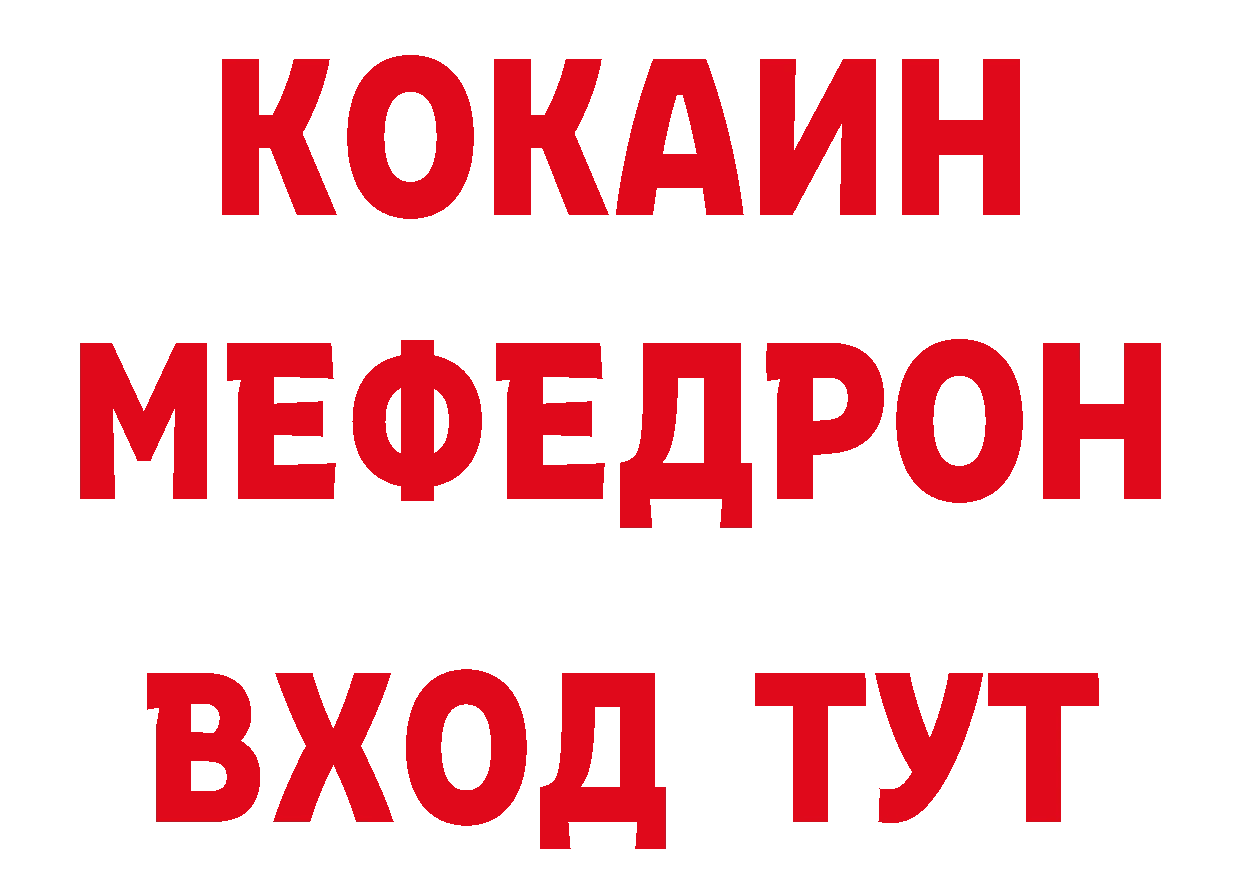 КОКАИН
МЕФЕДРОН
ВХОД ТУТ